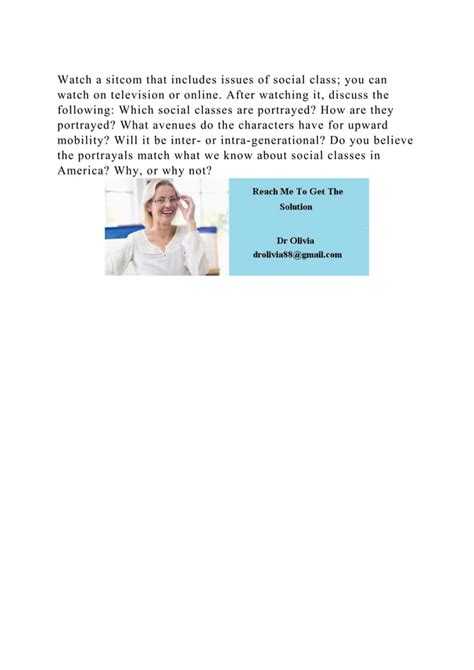 Watch a sitcom that includes issues of social class; you can watch on television or online. After watching it, discuss the following: Which social classes are portrayed? How are they portrayed? What avenues do the characters have for upward mobility? Will it be inter- or intra-generational? Do you believe the portrayals match what we know about social classes in America? Why, or why not?

Reach Me To Get The Solution

Dr Olivia
drolivia88@gmail.com